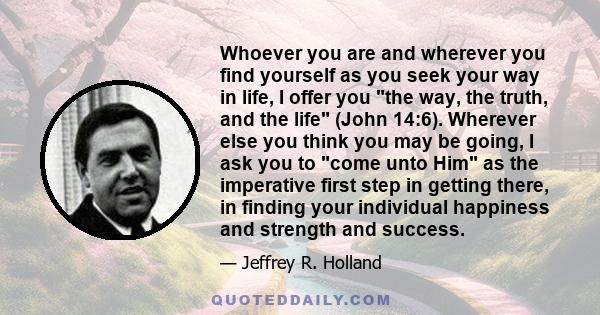 Whoever you are and wherever you find yourself as you seek your way in life, I offer you "the way, the truth, and the life" (John 14:6). Wherever else you think you may be going, I ask you to "come unto Him" as the imperative first step in getting there, in finding your individual happiness and strength and success.

— Jeffrey R. Holland

QUOTEDDAILY.COM